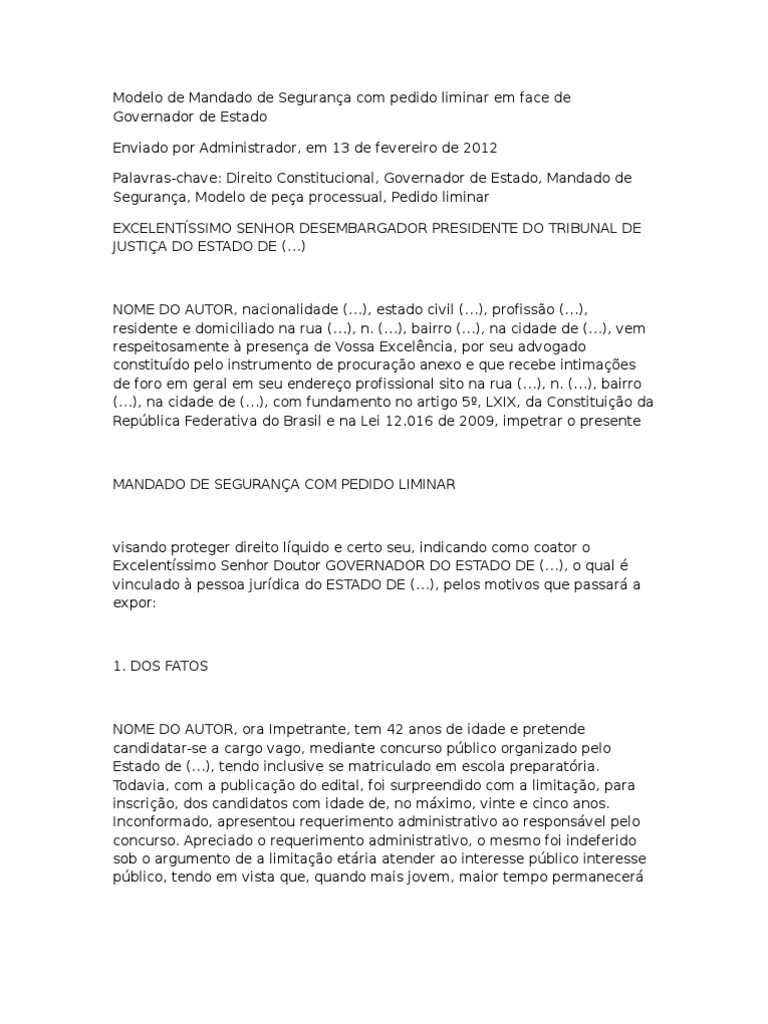 Modelo de Mandado de Segurança com pedido liminar em face de Governador de Estado

Enviado por Administrador, em 13 de fevereiro de 2012

Palavras-chave: Direito Constitucional, Governador de Estado, Mandado de Segurança, Modelo de peça processual, Pedido liminar

EXCELENTÍSSIMO SENHOR DESEMBARGADOR PRESIDENTE DO TRIBUNAL DE JUSTIÇA DO ESTADO DE (...)

NOME DO AUTOR, nacionalidade (...), estado civil (...), profissão (...), residente e domiciliado na rua (...), n. (...), bairro (...), na cidade de (...), vem respeitosamente à presença de Vossa Excelência, por seu advogado constituído pelo instrumento de procuração anexo e que recebe intimações de foro em geral em seu endereço profissional sito na rua (...), n. (...), bairro (...), na cidade de (...), com fundamento no artigo 5º, LXIX, da Constituição da República Federativa do Brasil e na Lei 12.016 de 2009, impetrar o presente

MANDADO DE SEGURANÇA COM PEDIDO LIMINAR

visando proteger direito líquido e certo seu, indicando como coator o Excelentíssimo Senhor Doutor GOVERNADOR DO ESTADO DE (...), o qual é vinculado à pessoa jurídica do ESTADO DE (...), pelos motivos que passará a expor:

1. DOS FATOS

NOME DO AUTOR, ora Impetrante, tem 42 anos de idade e pretende candidatar-se a cargo vago, mediante concurso público organizado pelo Estado de (...), tendo inclusive se matriculado em escola preparatória. Todavia, com a publicação do edital, foi surpreendido com a limitação, para inscrição, dos candidatos com idade de, no máximo, vinte e cinco anos. Inconformado, apresentou requerimento administrativo ao responsável pelo concurso. Apreciado o requerimento administrativo, o mesmo foi indeferido sob o argumento de a limitação etária atender ao interesse público interesse público, tendo em vista que, quando mais jovem, maior tempo permanecerá